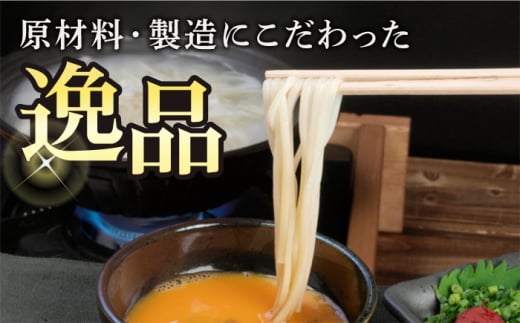 原材料・製造にこだわった

逸品